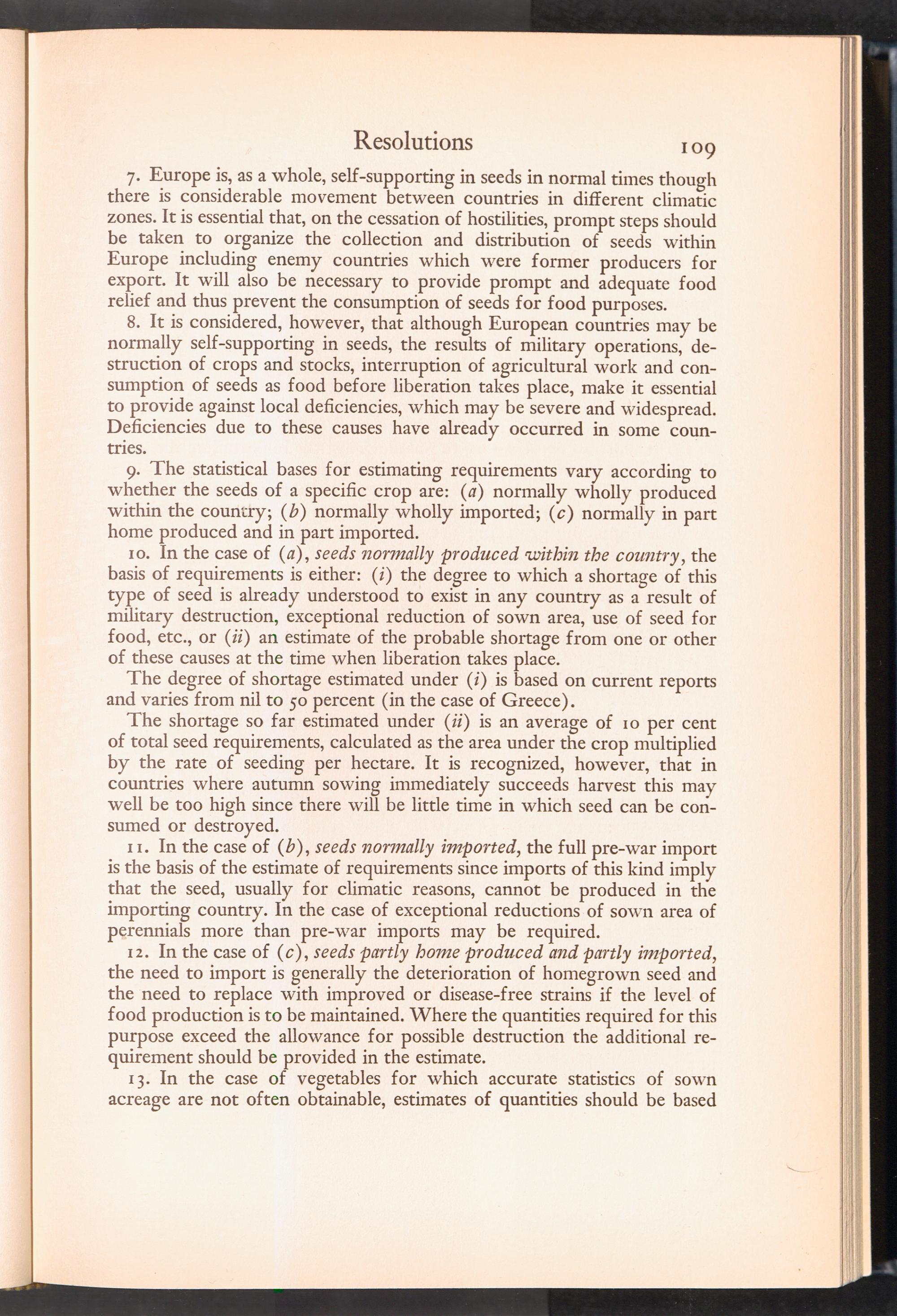 Resolutions 109

7. Europe is, as a whole, self-supporting in seeds in normal times though there is considerable movement between countries in different climatic zones. It is essential that, on the cessation of hostilities, prompt steps should be taken to organize the collection and distribution of seeds within Europe including enemy countries which were former producers for export. It will also be necessary to provide prompt and adequate food relief and thus prevent the consumption of seeds for food purposes.

8. It is considered, however, that although European countries may be normally self-supporting in seeds, the results of military operations, destruction of crops and stocks, interruption of agricultural work and consumption of seeds as food before liberation takes place, make it essential to provide against local deficiencies, which may be severe and widespread. Deficiencies due to these causes have already occurred in some countries.

9. The statistical bases for estimating requirements vary according to whether the seeds of a specific crop are: (a) normally wholly produced within the country; (b) normally wholly imported; (c) normally in part home produced and in part imported.

10. In the case of (a), seeds normally produced within the country, the basis of requirements is either: (i) the degree to which a shortage of this type of seed is already understood to exist in any country as a result of military destruction, exceptional reduction of sown area, use of seed for food, etc., or (ii) an estimate of the probable shortage from one or other of these causes at the time when liberation takes place.

The degree of shortage estimated under (i) is based on current reports and varies from nil to 50 percent (in the case of Greece).

The shortage so far estimated under (ii) is an average of 10 per cent of total seed requirements, calculated as the area under the crop multiplied by the rate of seeding per hectare. It is recognized, however, that in countries where autumn sowing immediately succeeds harvest this may well be too high since there will be little time in which seed can be consumed or destroyed.

11. In the case of (b), seeds normally imported, the full pre-war import is the basis of the estimate of requirements since imports of this kind imply that the seed, usually for climatic reasons, cannot be produced in the importing country. In the case of exceptional reductions of sown area of perennials more than pre-war imports may be required.

12. In the case of (c), seeds partly home produced and partly imported, the need to import is generally the deterioration of homegrown seed and the need to replace with improved or disease-free strains if the level of food production is to be maintained. Where the quantities required for this purpose exceed the allowance for possible destruction the additional requirement should be provided in the estimate.

13. In the case of vegetables for which accurate statistics of sown acreage are not often obtainable, estimates of quantities should be based